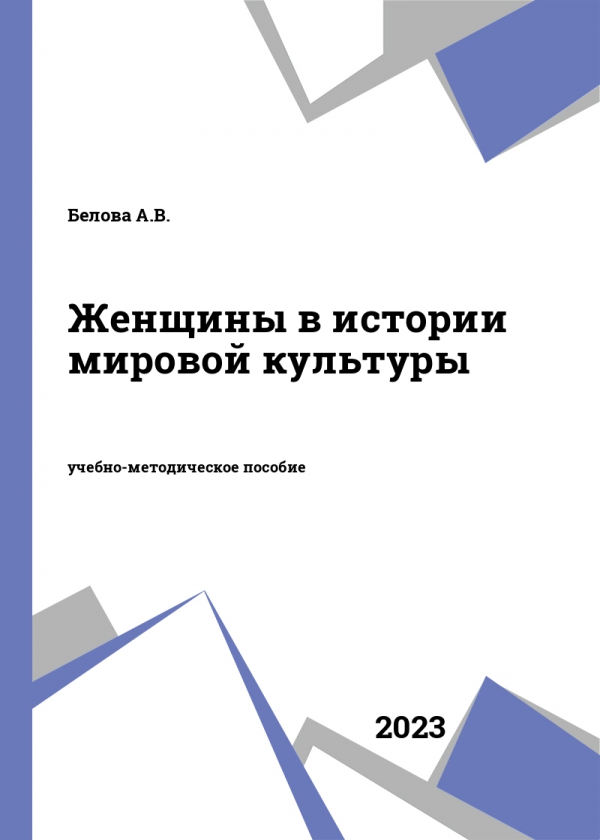 Белова А.В.

Женщины в истории мировой культуры

учебно-методическое пособие

2023